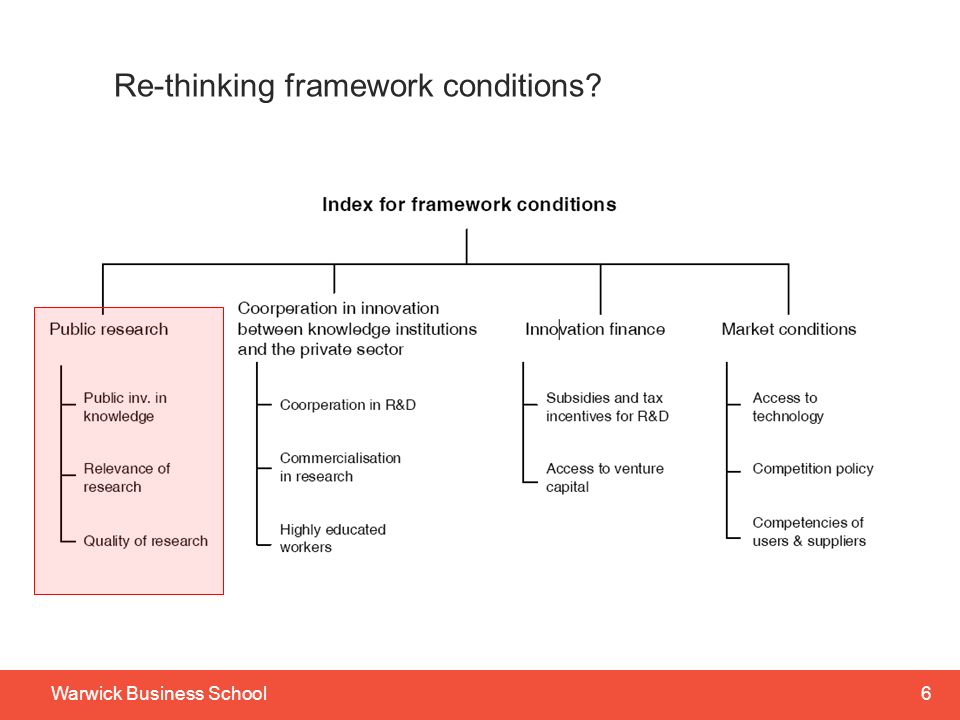 Re-thinking framework conditions?

Index for framework conditions

Public research

Public inv. in knowledge

Relevance of research

Quality of research

Coorperation in innovation between knowledge institutions and the private sector

Coorperation in R&D

Commercialisation in research

Highly educated workers

Innovation finance

Subsidies and tax incentives for R&D

Access to venture capital

Market conditions

Access to technology

Competition policy

Competencies of users & suppliers

Warwick Business School

6